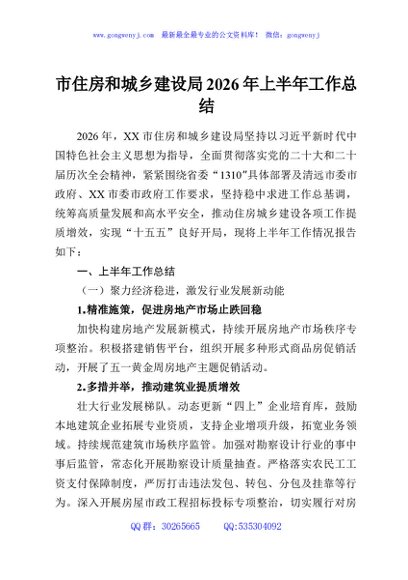 www.gongwenyj.com 最新最全最专业的公文资料库！ 微信：gongwenyj

市住房和城乡建设局2026年上半年工作总结

2026年，XX市住房和城乡建设局坚持以习近平新时代中国特色社会主义思想为指导，全面贯彻落实党的二十大和二十届历次全会精神，紧紧围绕省委“1310”具体部署及清远市委市政府、XX市委市政府工作要求，坚持稳中求进工作总基调，统筹高质量发展和高水平安全，推动住房城乡建设各项工作提质增效，实现“十五五”良好开局，现将上半年工作情况报告如下：

一、上半年工作总结

（一）聚力经济稳进，激发行业发展新动能

1.精准施策，促进房地产市场止跌回稳

加快构建房地产发展新模式，持续开展房地产市场秩序专项整治。积极搭建销售平台，组织开展多种形式商品房促销活动，开展了五一黄金周房地产主题促销活动。

2.多措并举，推动建筑业提质增效

壮大行业发展梯队。动态更新“四上”企业培育库，鼓励本地建筑企业拓展专业资质，支持企业增项升级，拓宽业务领域。持续规范建筑市场秩序监管。加强对勘察设计行业的事中事后监管，常态化开展勘察设计质量抽查。严格落实农民工工资支付保障制度，严厉打击违法发包、转包、分包及挂靠等行为。深入开展房屋市政工程招标投标专项整治，切实履行对房

QQ群：30265665 QQ:535304092